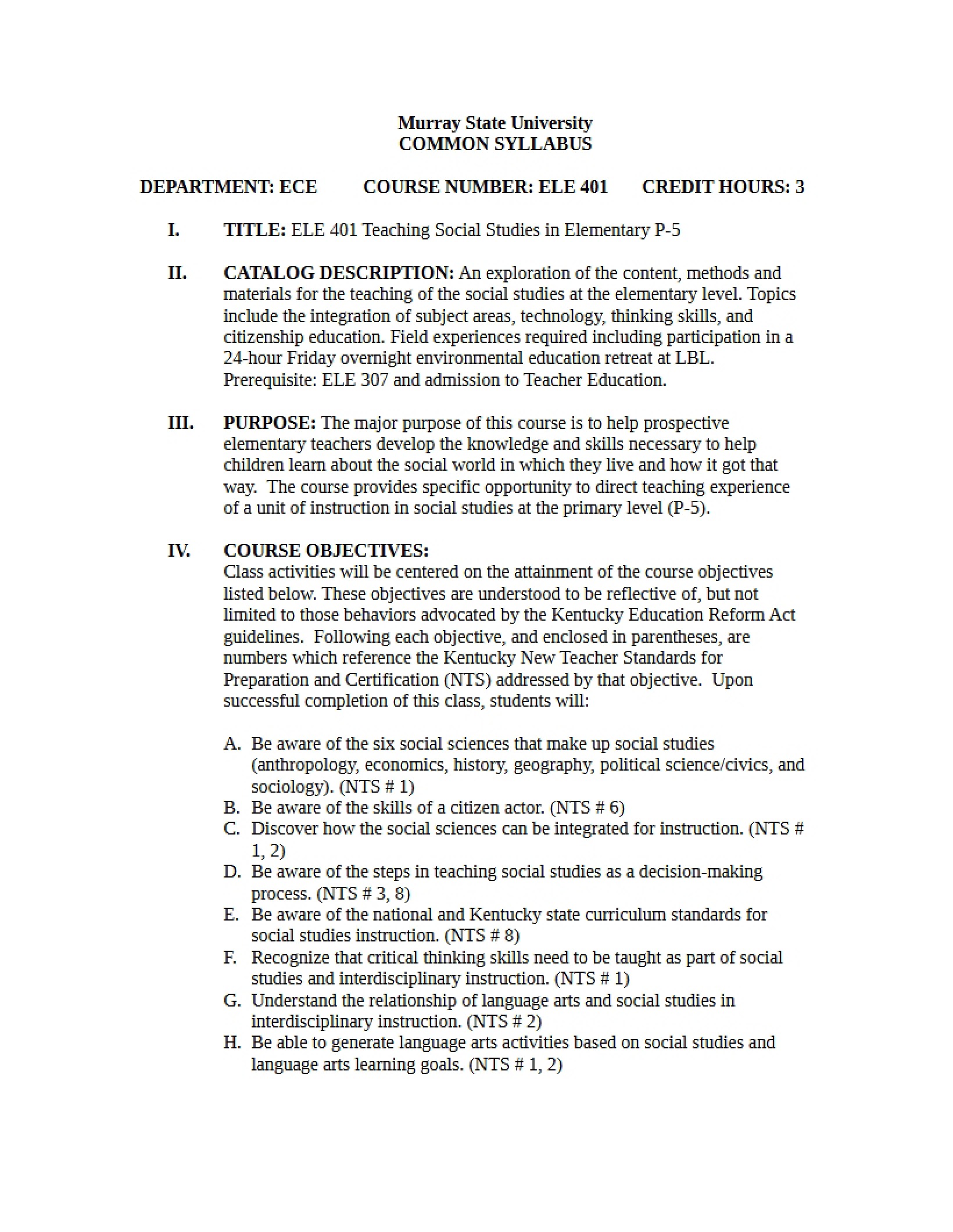 Murray State University
COMMON SYLLABUS

DEPARTMENT: ECE COURSE NUMBER: ELE 401 CREDIT HOURS: 3

I. TITLE: ELE 401 Teaching Social Studies in Elementary P-5

II. CATALOG DESCRIPTION: An exploration of the content, methods and materials for the teaching of the social studies at the elementary level. Topics include the integration of subject areas, technology, thinking skills, and citizenship education. Field experiences required including participation in a 24-hour Friday overnight environmental education retreat at LBL. Prerequisite: ELE 307 and admission to Teacher Education.

III. PURPOSE: The major purpose of this course is to help prospective elementary teachers develop the knowledge and skills necessary to help children learn about the social world in which they live and how it got that way. The course provides specific opportunity to direct teaching experience of a unit of instruction in social studies at the primary level (P-5).

IV. COURSE OBJECTIVES:
Class activities will be centered on the attainment of the course objectives listed below. These objectives are understood to be reflective of, but not limited to those behaviors advocated by the Kentucky Education Reform Act guidelines. Following each objective, and enclosed in parentheses, are numbers which reference the Kentucky New Teacher Standards for Preparation and Certification (NTS) addressed by that objective. Upon successful completion of this class, students will:

A. Be aware of the six social sciences that make up social studies (anthropology, economics, history, geography, political science/civics, and sociology). (NTS # 1)
B. Be aware of the skills of a citizen actor. (NTS # 6)
C. Discover how the social sciences can be integrated for instruction. (NTS # 1, 2)
D. Be aware of the steps in teaching social studies as a decision-making process. (NTS # 3, 8)
E. Be aware of the national and Kentucky state curriculum standards for social studies instruction. (NTS # 8)
F. Recognize that critical thinking skills need to be taught as part of social studies and interdisciplinary instruction. (NTS # 1)
G. Understand the relationship of language arts and social studies in interdisciplinary instruction. (NTS # 2)
H. Be able to generate language arts activities based on social studies and language arts learning goals. (NTS # 1, 2)